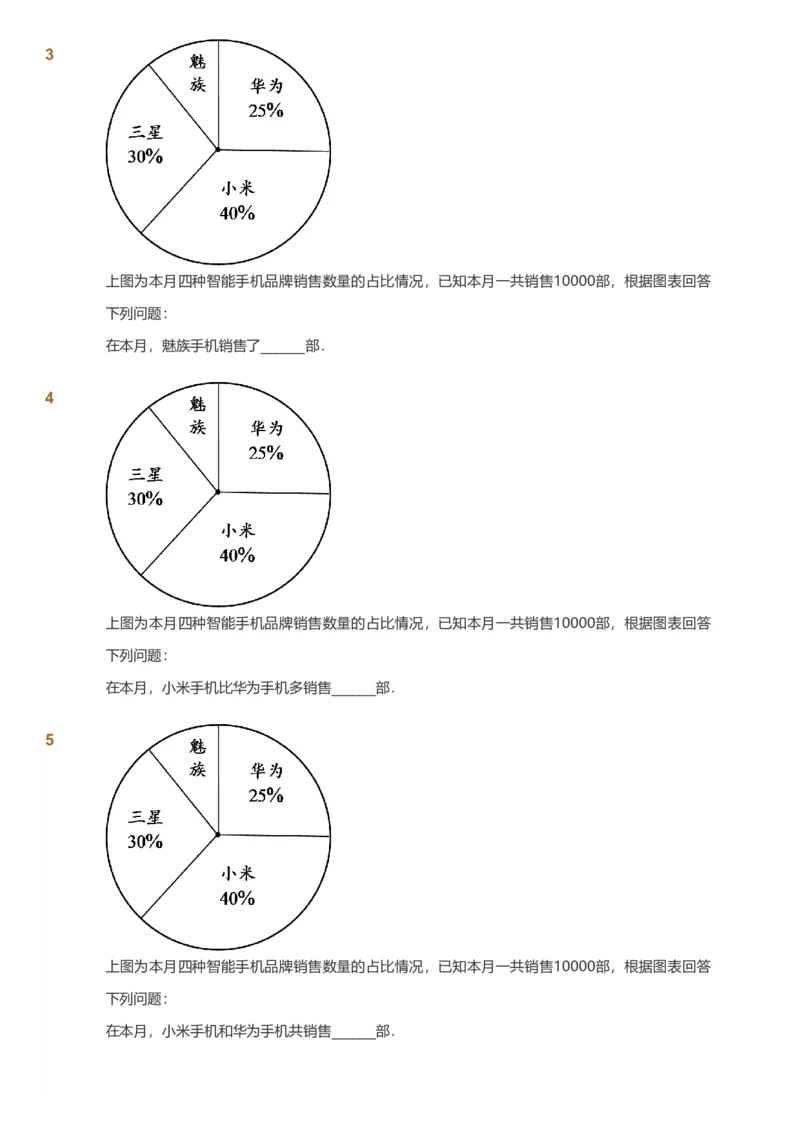 3

魅族

华为
25%

三星
30%

小米
40%

上图为本月四种智能手机品牌销售数量的占比情况，已知本月一共销售10000部，根据图表回答下列问题：

在本月，魅族手机销售了______部.

4

魅族

华为
25%

三星
30%

小米
40%

上图为本月四种智能手机品牌销售数量的占比情况，已知本月一共销售10000部，根据图表回答下列问题：

在本月，小米手机比华为手机多销售______部.

5

魅族

华为
25%

三星
30%

小米
40%

上图为本月四种智能手机品牌销售数量的占比情况，已知本月一共销售10000部，根据图表回答下列问题：

在本月，小米手机和华为手机共销售______部.